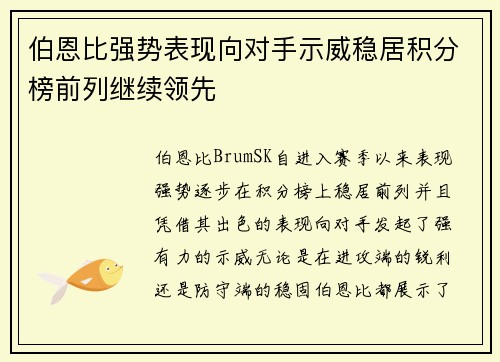 伯恩比强势表现向对手示威稳居积分榜前列继续领先

伯恩比BrumSK自进入赛季以来表现强势逐步在积分榜上稳居前列并且凭借其出色的表现向对手发起了强有力的示威无论是在进攻端的锐利还是防守端的稳固伯恩比都展示了